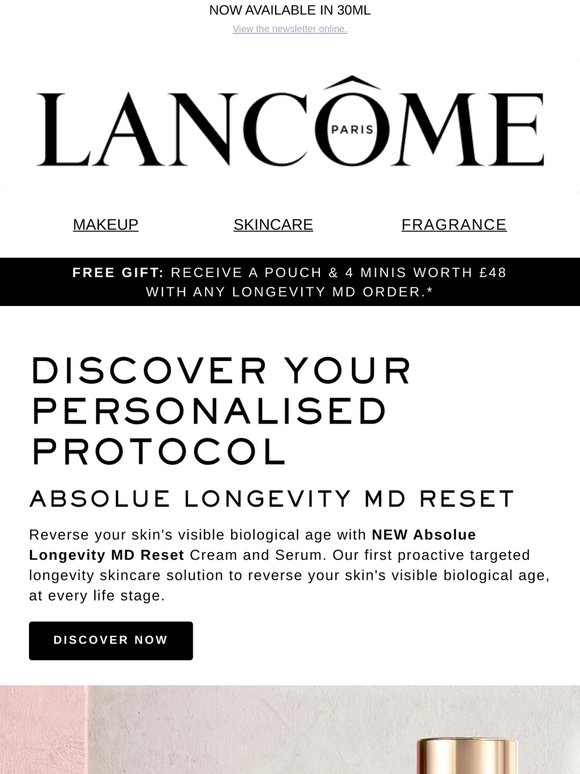 NOW AVAILABLE IN 30ML

View the newsletter online.

LANCÔME
PARIS

MAKEUP SKINCARE FRAGRANCE

FREE GIFT: RECEIVE A POUCH & 4 MINIS WORTH £48 WITH ANY LONGEVITY MD ORDER.*

DISCOVER YOUR PERSONALISED PROTOCOL

ABSOLUE LONGEVITY MD RESET

Reverse your skin's visible biological age with NEW Absolue Longevity MD Reset Cream and Serum. Our first proactive targeted longevity skincare solution to reverse your skin's visible biological age, at every life stage.

DISCOVER NOW